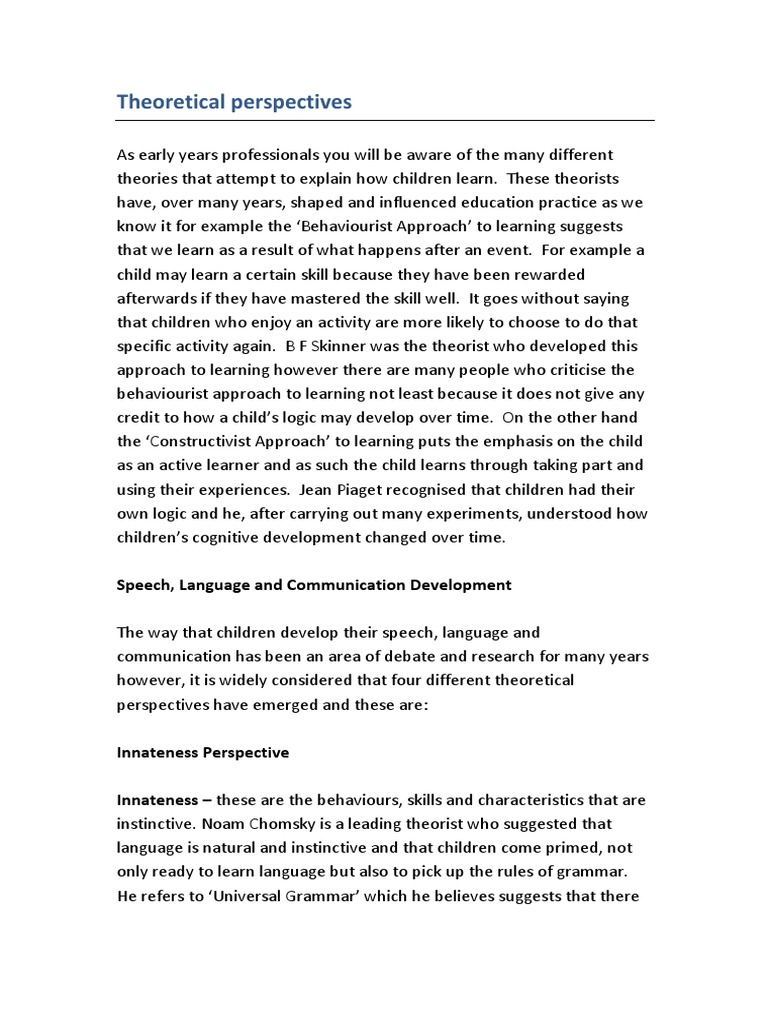 Theoretical perspectives

As early years professionals you will be aware of the many different theories that attempt to explain how children learn. These theorists have, over many years, shaped and influenced education practice as we know it for example the 'Behaviourist Approach' to learning suggests that we learn as a result of what happens after an event. For example a child may learn a certain skill because they have been rewarded afterwards if they have mastered the skill well. It goes without saying that children who enjoy an activity are more likely to choose to do that specific activity again. B F Skinner was the theorist who developed this approach to learning however there are many people who criticise the behaviourist approach to learning not least because it does not give any credit to how a child's logic may develop over time. On the other hand the 'Constructivist Approach' to learning puts the emphasis on the child as an active learner and as such the child learns through taking part and using their experiences. Jean Piaget recognised that children had their own logic and he, after carrying out many experiments, understood how children's cognitive development changed over time.

Speech, Language and Communication Development

The way that children develop their speech, language and communication has been an area of debate and research for many years however, it is widely considered that four different theoretical perspectives have emerged and these are:

Innateness Perspective

Innateness – these are the behaviours, skills and characteristics that are instinctive. Noam Chomsky is a leading theorist who suggested that language is natural and instinctive and that children come primed, not only ready to learn language but also to pick up the rules of grammar. He refers to 'Universal Grammar' which he believes suggests that there